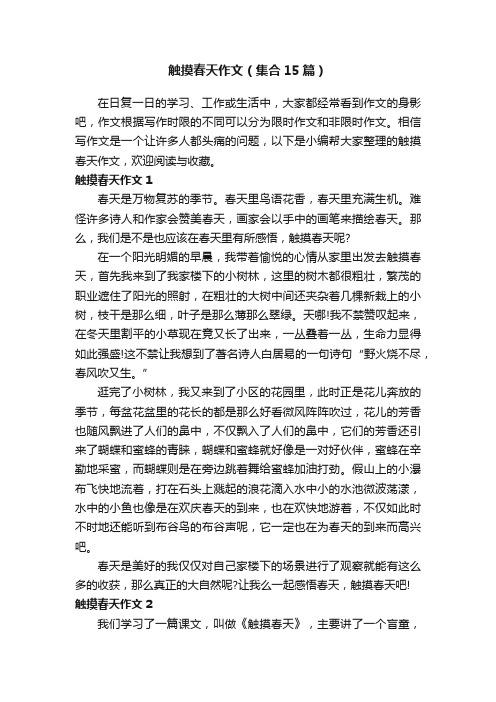 触摸春天作文（集合15篇）

在日复一日的学习、工作或生活中，大家都经常看到作文的身影吧，作文根据写作时限的不同可以分为限时作文和非限时作文。相信写作文是一个让许多人都头痛的问题，以下是小编帮大家整理的触摸春天作文，欢迎阅读与收藏。

触摸春天作文1

春天是万物复苏的季节。春天里鸟语花香，春天里充满生机。难怪许多诗人和作家会赞美春天，画家会以手中的画笔来描绘春天。那么，我们是不是也应该在春天里有所感悟，触摸春天呢?

在一个阳光明媚的早晨，我带着愉悦的心情从家里出发去触摸春天，首先我来到了我家楼下的小树林，这里的树木都很粗壮，繁茂的职业遮住了阳光的照射，在粗壮的大树中间还夹杂着几棵新栽上的小树，枝干是那么细，叶子是那么薄那么翠绿。天哪!我不禁赞叹起来，在冬天里割平的小草现在竟又长了出来，一丛叠着一丛，生命力显得如此强盛!这不禁让我想到了著名诗人白居易的一句诗句“野火烧不尽，春风吹又生。”

逛完了小树林，我又来到了小区的花园里，此时正是花儿奔放的季节，每盆花盆里的花长的都是那么好看微风阵阵吹过，花儿的芳香也随风飘进了人们的鼻中，不仅飘入了人们的鼻中，它们的芳香还引来了蝴蝶和蜜蜂的青睐，蝴蝶和蜜蜂就好像是一对好伙伴，蜜蜂在辛勤地采蜜，而蝴蝶则是在旁边跳着舞给蜜蜂加油打劲。假山上的小瀑布飞快地流着，打在石头上溅起的浪花滴入水中小的水池微波荡漾，水中的小鱼也像是在欢庆春天的到来，也在欢快地游着，不仅如此时不时地还能听到布谷鸟的布谷声呢，它一定也在为春天的到来而高兴吧。

春天是美好的我仅仅对自己家楼下的场景进行了观察就能有这么多的收获，那么真正的大自然呢?让我么一起感悟春天，触摸春天吧!

触摸春天作文2

我们学习了一篇课文，叫做《触摸春天》，主要讲了一个盲童，